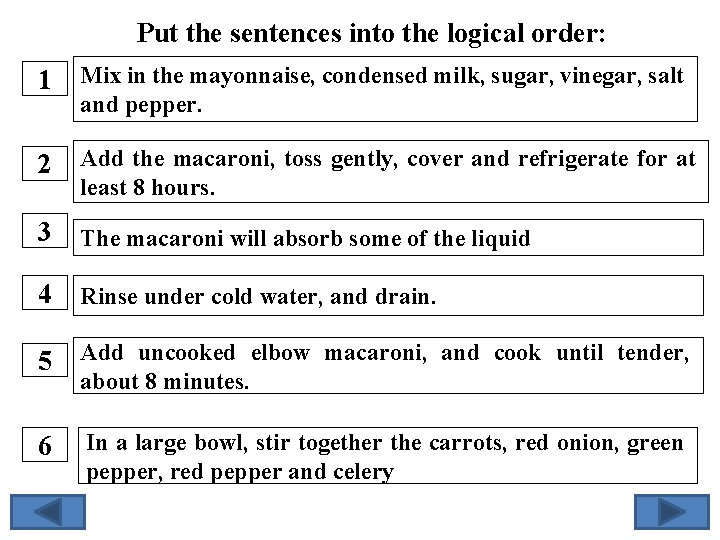 Put the sentences into the logical order:

1 Mix in the mayonnaise, condensed milk, sugar, vinegar, salt and pepper.

2 Add the macaroni, toss gently, cover and refrigerate for at least 8 hours.

3 The macaroni will absorb some of the liquid

4 Rinse under cold water, and drain.

5 Add uncooked elbow macaroni, and cook until tender, about 8 minutes.

6 In a large bowl, stir together the carrots, red onion, green pepper, red pepper and celery